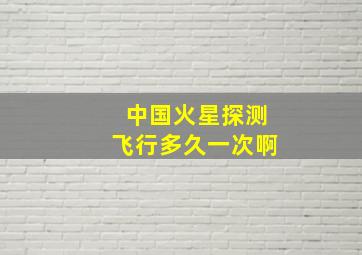 中国火星探测
飞行多久一次啊